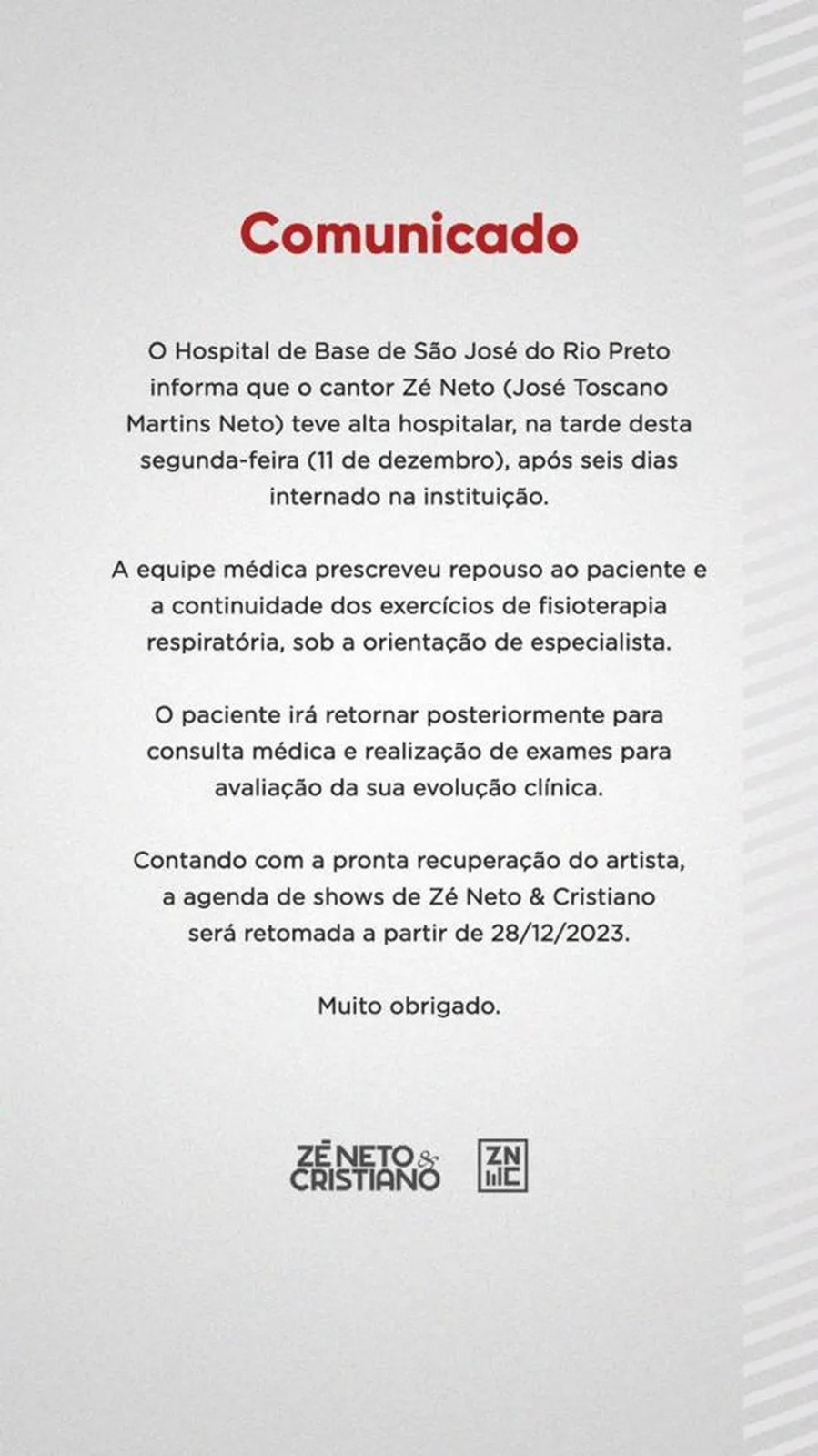 Comunicado

O Hospital de Base de São José do Rio Preto informa que o cantor Zé Neto (José Toscano Martins Neto) teve alta hospitalar, na tarde desta segunda-feira (11 de dezembro), após seis dias internado na instituição.

A equipe médica prescreveu repouso ao paciente e a continuidade dos exercícios de fisioterapia respiratória, sob a orientação de especialista.

O paciente irá retornar posteriormente para consulta médica e realização de exames para avaliação da sua evolução clínica.

Contando com a pronta recuperação do artista, a agenda de shows de Zé Neto & Cristiano será retomada a partir de 28/12/2023.

Muito obrigado.

ZÉ NETO & CRISTIANO

ZN C